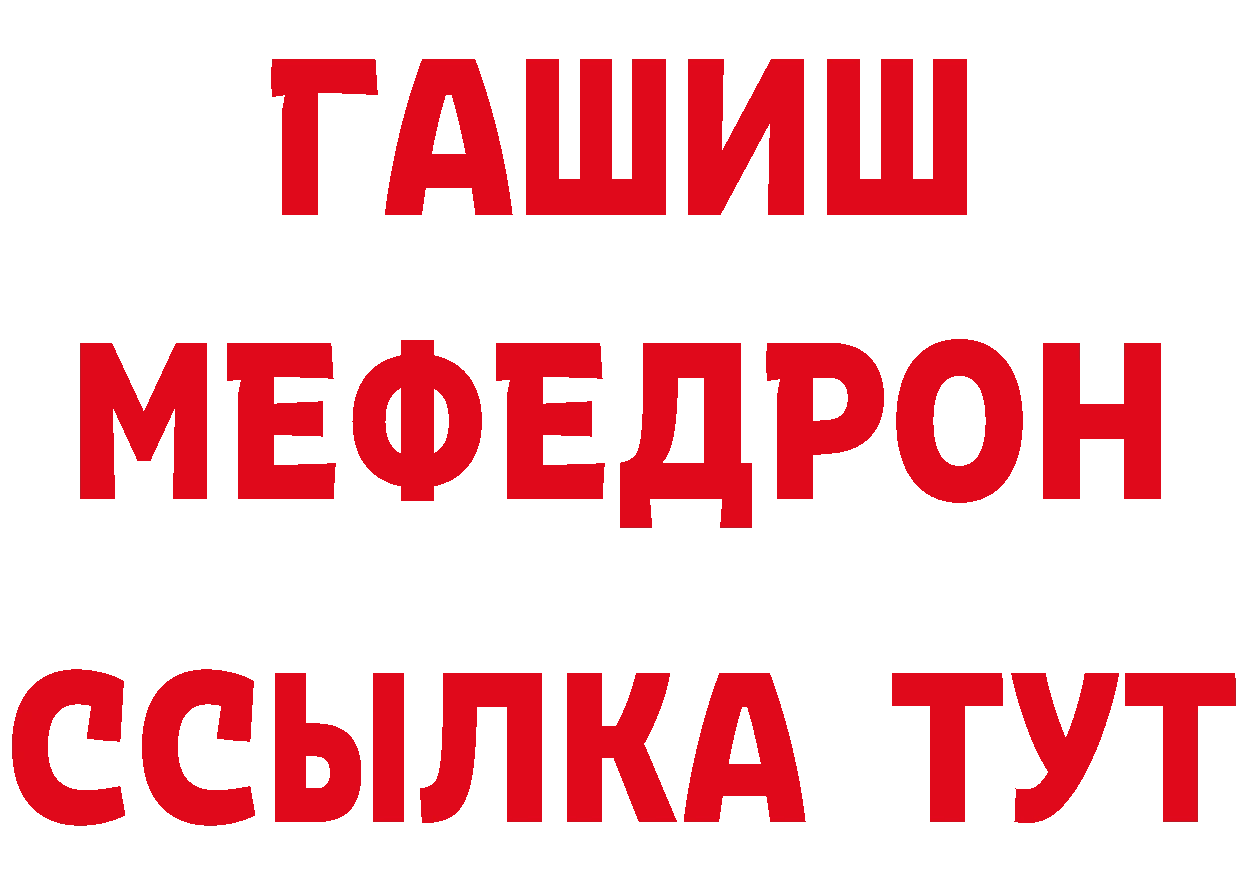 ГАШИШ
МЕФЕДРОН
ССЫЛКА ТУТ